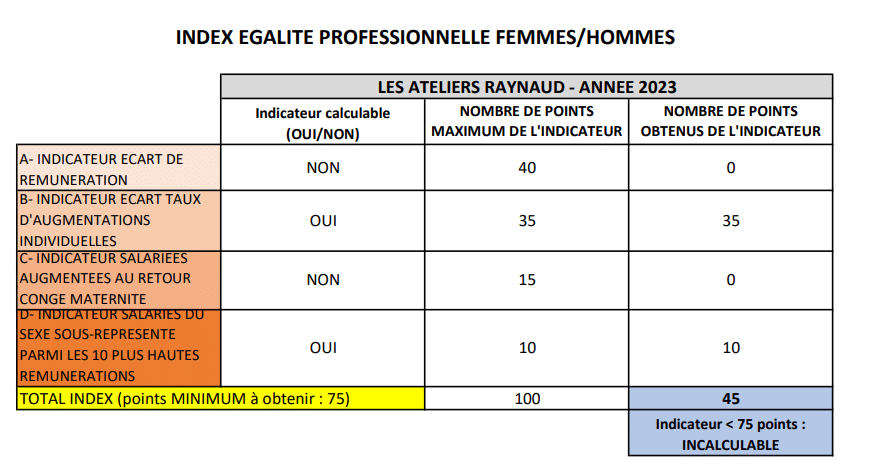 INDEX EGALITE PROFESSIONNELLE FEMMES/HOMMES

| | LES ATELIERS RAYNAUD - ANNEE 2023 | | |
|---|---|---|---|
| | Indicateur calculable (OUI/NON) | NOMBRE DE POINTS MAXIMUM DE L'INDICATEUR | NOMBRE DE POINTS OBTENUS DE L'INDICATEUR |
| A- INDICATEUR ECART DE REMUNERATION | NON | 40 | 0 |
| B- INDICATEUR ECART TAUX D'AUGMENTATIONS INDIVIDUELLES | OUI | 35 | 35 |
| C- INDICATEUR SALARIEES AUGMENTEES AU RETOUR CONGE MATERNITE | NON | 15 | 0 |
| D- INDICATEUR SALARIES DU SEXE SOUS-REPRESENTE PARMI LES 10 PLUS HAUTES REMUNERATIONS | OUI | 10 | 10 |
| TOTAL INDEX (points MINIMUM à obtenir : 75) | | 100 | 45 |
| | | | Indicateur < 75 points : INCALCULABLE |